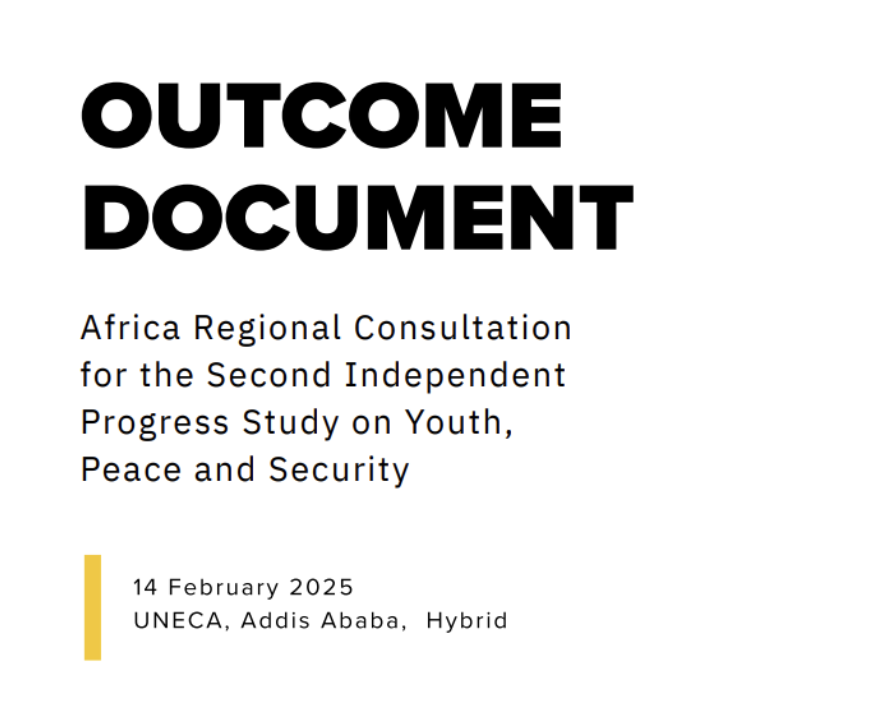 OUTCOME DOCUMENT

Africa Regional Consultation for the Second Independent Progress Study on Youth, Peace and Security

14 February 2025
UNECA, Addis Ababa, Hybrid